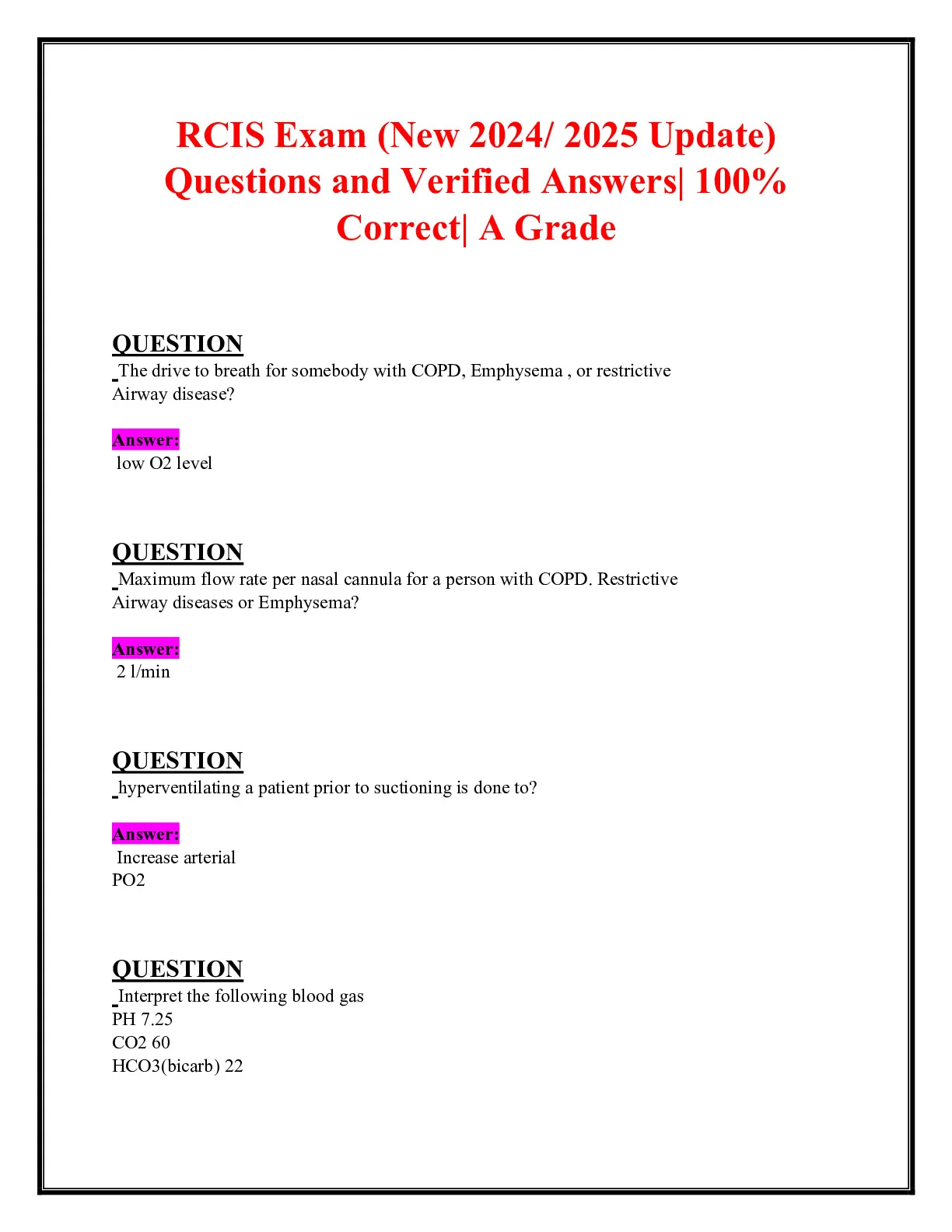 RCIS Exam (New 2024/ 2025 Update) Questions and Verified Answers| 100% Correct| A Grade

QUESTION

The drive to breath for somebody with COPD, Emphysema , or restrictive Airway disease?

Answer:

low O2 level

QUESTION

Maximum flow rate per nasal cannula for a person with COPD. Restrictive Airway diseases or Emphysema?

Answer:

2 l/min

QUESTION

hyperventilating a patient prior to suctioning is done to?

Answer:

Increase arterial
PO2

QUESTION

Interpret the following blood gas
PH 7.25
CO2 60
HCO3(bicarb) 22